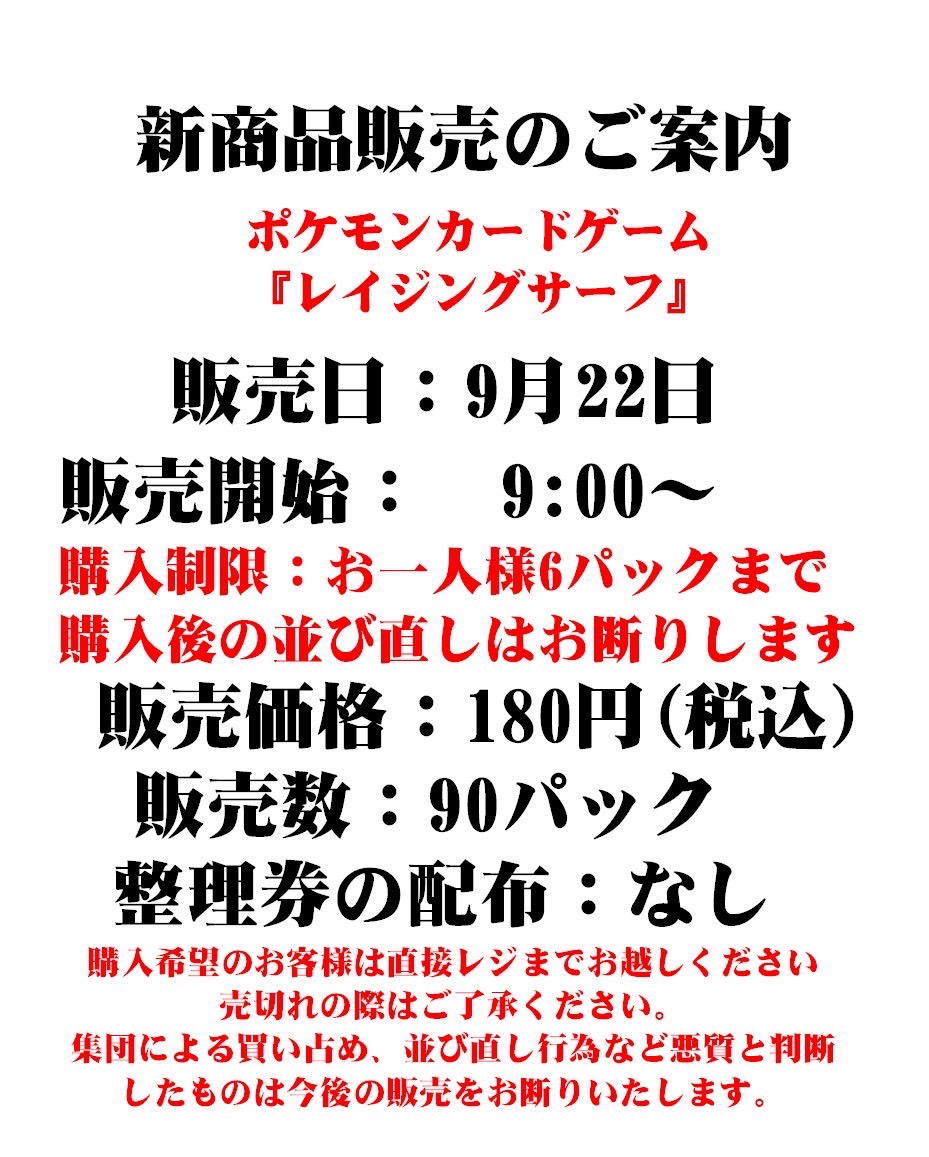 新商品販売のご案内

ポケモンカードゲーム
『レイジングサーフ』

販売日：9月22日

販売開始：　9:00～

購入制限：お一人様6パックまで
購入後の並び直しはお断りします

販売価格：180円(税込)

販売数：90パック

整理券の配布：なし

購入希望のお客様は直接レジまでお越しください
売切れの際はご了承ください。
集団による買い占め、並び直し行為など悪質と判断したものは今後の販売をお断りいたします。